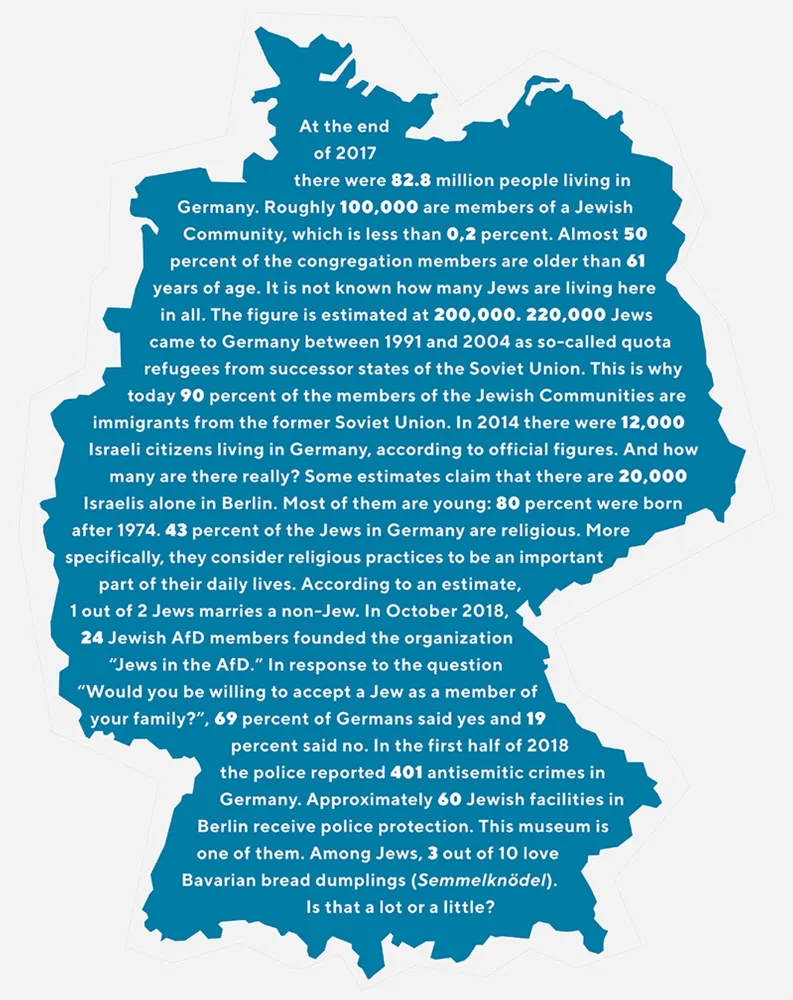 At the end of 2017 there were 82.8 million people living in Germany. Roughly 100,000 are members of a Jewish Community, which is less than 0,2 percent. Almost 50 percent of the congregation members are older than 61 years of age. It is not known how many Jews are living here in all. The figure is estimated at 200,000. 220,000 Jews came to Germany between 1991 and 2004 as so-called quota refugees from successor states of the Soviet Union. This is why today 90 percent of the members of the Jewish Communities are immigrants from the former Soviet Union. In 2014 there were 12,000 Israeli citizens living in Germany, according to official figures. And how many are there really? Some estimates claim that there are 20,000 Israelis alone in Berlin. Most of them are young: 80 percent were born after 1974. 43 percent of the Jews in Germany are religious. More specifically, they consider religious practices to be an important part of their daily lives. According to an estimate, 1 out of 2 Jews marries a non-Jew. In October 2018, 24 Jewish AfD members founded the organization "Jews in the AfD." In response to the question "Would you be willing to accept a Jew as a member of your family?", 69 percent of Germans said yes and 19 percent said no. In the first half of 2018 the police reported 401 antisemitic crimes in Germany. Approximately 60 Jewish facilities in Berlin receive police protection. This museum is one of them. Among Jews, 3 out of 10 love Bavarian bread dumplings (Semmelknödel). Is that a lot or a little?